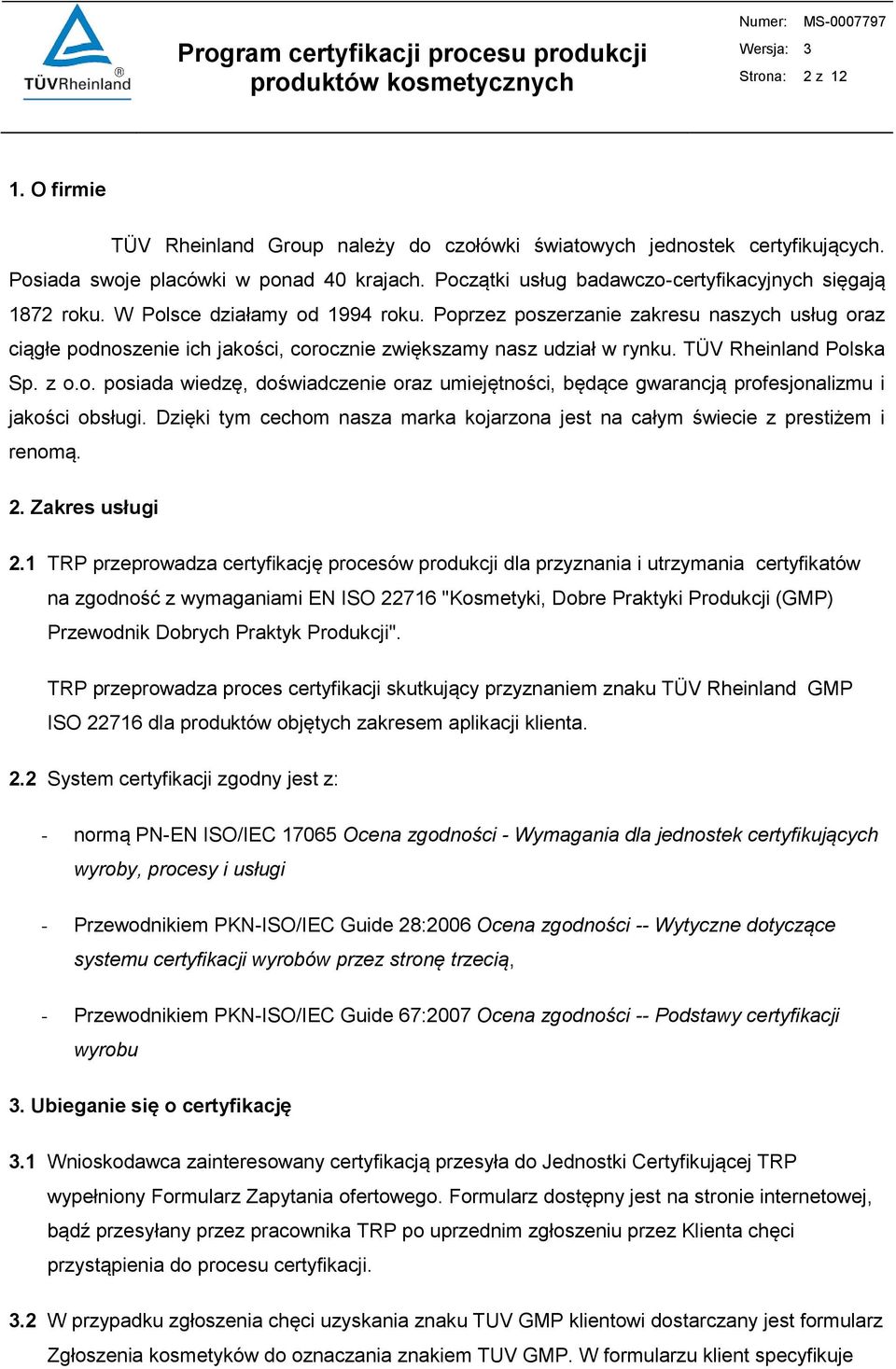 TÜVRheinland®

Program certyfikacji procesu produkcji produktów kosmetycznych

Numer: MS-0007797
Wersja: 3
Strona: 2 z 12

1. O firmie

TÜV Rheinland Group należy do czołówki światowych jednostek certyfikujących. Posiada swoje placówki w ponad 40 krajach. Początki usług badawczo-certyfikacyjnych sięgają 1872 roku. W Polsce działamy od 1994 roku. Poprzez poszerzanie zakresu naszych usług oraz ciągłe podnoszenie ich jakości, corocznie zwiększamy nasz udział w rynku. TÜV Rheinland Polska Sp. z o.o. posiada wiedzę, doświadczenie oraz umiejętności, będące gwarancją profesjonalizmu i jakości obsługi. Dzięki tym cechom nasza marka kojarzona jest na całym świecie z prestiżem i renomą.

2. Zakres usługi

2.1 TRP przeprowadza certyfikację procesów produkcji dla przyznania i utrzymania certyfikatów na zgodność z wymaganiami EN ISO 22716 "Kosmetyki, Dobre Praktyki Produkcji (GMP) Przewodnik Dobrych Praktyk Produkcji".

TRP przeprowadza proces certyfikacji skutkujący przyznaniem znaku TÜV Rheinland GMP ISO 22716 dla produktów objętych zakresem aplikacji klienta.

2.2 System certyfikacji zgodny jest z:

- normą PN-EN ISO/IEC 17065 Ocena zgodności - Wymagania dla jednostek certyfikujących wyroby, procesy i usługi

- Przewodnikiem PKN-ISO/IEC Guide 28:2006 Ocena zgodności -- Wytyczne dotyczące systemu certyfikacji wyrobów przez stronę trzecią,

- Przewodnikiem PKN-ISO/IEC Guide 67:2007 Ocena zgodności -- Podstawy certyfikacji wyrobu

3. Ubieganie się o certyfikację

3.1 Wnioskodawca zainteresowany certyfikacją przesyła do Jednostki Certyfikującej TRP wypełniony Formularz Zapytania ofertowego. Formularz dostępny jest na stronie internetowej, bądź przesyłany przez pracownika TRP po uprzednim zgłoszeniu przez Klienta chęci przystąpienia do procesu certyfikacji.

3.2 W przypadku zgłoszenia chęci uzyskania znaku TUV GMP klientowi dostarczany jest formularz Zgłoszenia kosmetyków do oznaczania znakiem TUV GMP. W formularzu klient specyfikuje